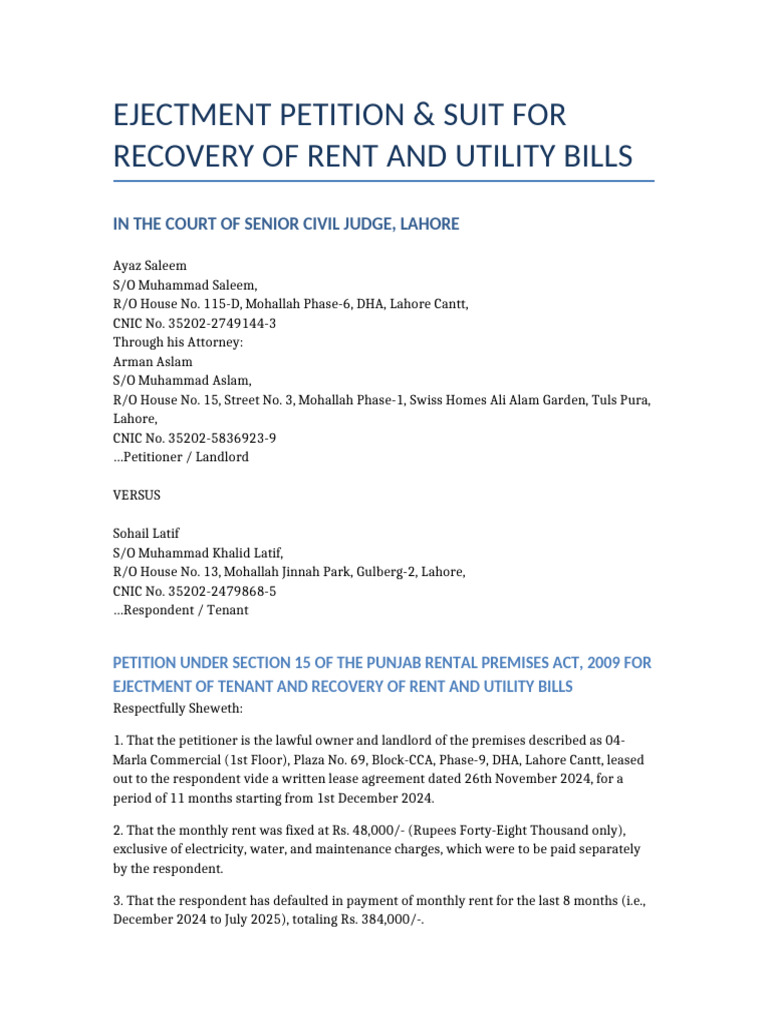 EJECTMENT PETITION & SUIT FOR RECOVERY OF RENT AND UTILITY BILLS

IN THE COURT OF SENIOR CIVIL JUDGE, LAHORE

Ayaz Saleem
S/O Muhammad Saleem,
R/O House No. 115-D, Mohallah Phase-6, DHA, Lahore Cantt,
CNIC No. 35202-2749144-3
Through his Attorney:
Arman Aslam
S/O Muhammad Aslam,
R/O House No. 15, Street No. 3, Mohallah Phase-1, Swiss Homes Ali Alam Garden, Tuls Pura, Lahore,
CNIC No. 35202-5836923-9
...Petitioner / Landlord

VERSUS

Sohail Latif
S/O Muhammad Khalid Latif,
R/O House No. 13, Mohallah Jinnah Park, Gulberg-2, Lahore,
CNIC No. 35202-2479868-5
...Respondent / Tenant

PETITION UNDER SECTION 15 OF THE PUNJAB RENTAL PREMISES ACT, 2009 FOR EJECTMENT OF TENANT AND RECOVERY OF RENT AND UTILITY BILLS

Respectfully Sheweth:

1. That the petitioner is the lawful owner and landlord of the premises described as 04-Marla Commercial (1st Floor), Plaza No. 69, Block-CCA, Phase-9, DHA, Lahore Cantt, leased out to the respondent vide a written lease agreement dated 26th November 2024, for a period of 11 months starting from 1st December 2024.

2. That the monthly rent was fixed at Rs. 48,000/- (Rupees Forty-Eight Thousand only), exclusive of electricity, water, and maintenance charges, which were to be paid separately by the respondent.

3. That the respondent has defaulted in payment of monthly rent for the last 8 months (i.e., December 2024 to July 2025), totaling Rs. 384,000/-.